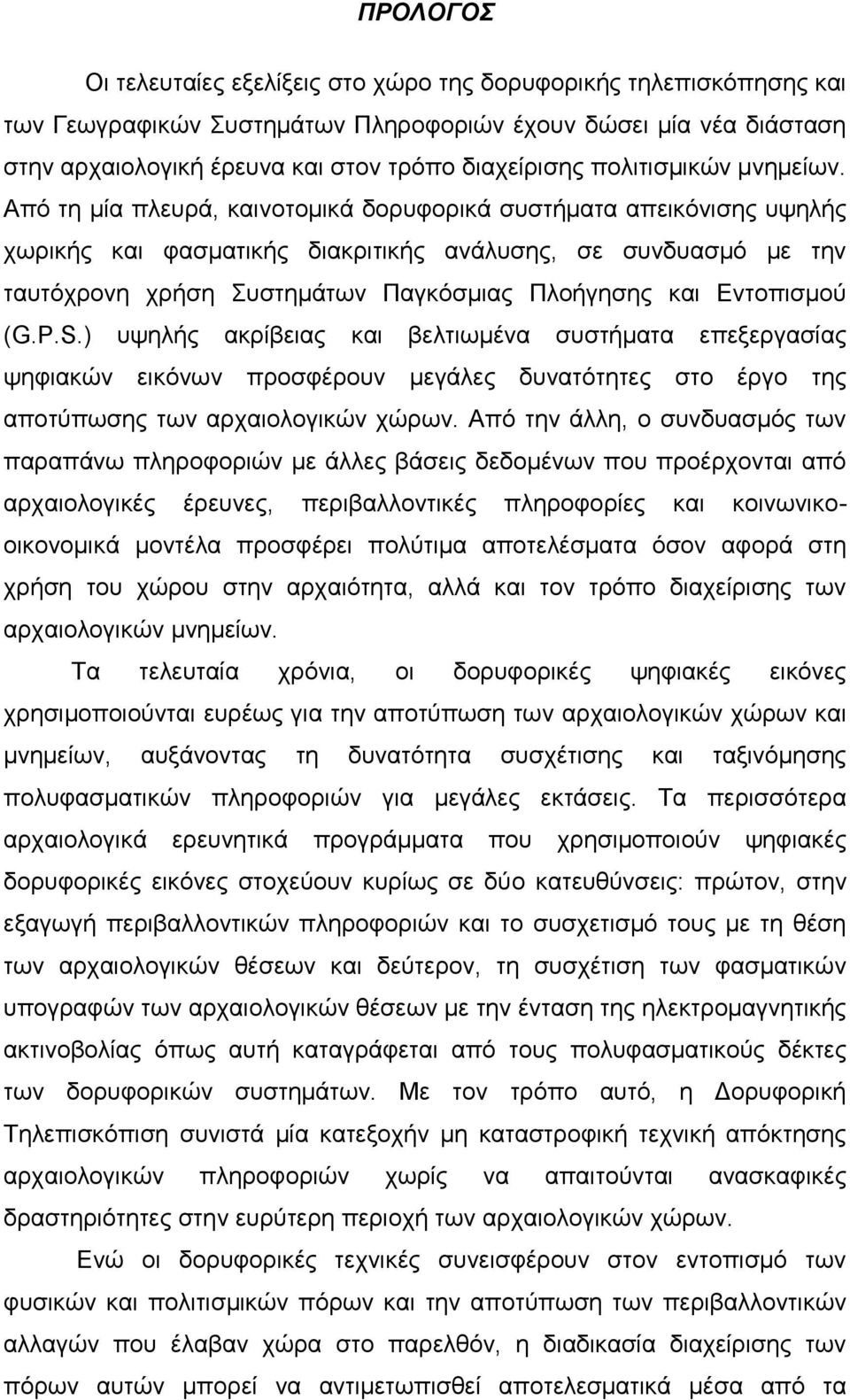 ΠΡΟΛΟΓΟΣ

Οι τελευταίες εξελίξεις στο χώρο της δορυφορικής τηλεπισκόπησης και των Γεωγραφικών Συστημάτων Πληροφοριών έχουν δώσει μία νέα διάσταση στην αρχαιολογική έρευνα και στον τρόπο διαχείρισης πολιτισμικών μνημείων. Από τη μία πλευρά, καινοτομικά δορυφορικά συστήματα απεικόνισης υψηλής χωρικής και φασματικής διακριτικής ανάλυσης, σε συνδυασμό με την ταυτόχρονη χρήση Συστημάτων Παγκόσμιας Πλοήγησης και Εντοπισμού (G.P.S.) υψηλής ακρίβειας και βελτιωμένα συστήματα επεξεργασίας ψηφιακών εικόνων προσφέρουν μεγάλες δυνατότητες στο έργο της αποτύπωσης των αρχαιολογικών χώρων. Από την άλλη, ο συνδυασμός των παραπάνω πληροφοριών με άλλες βάσεις δεδομένων που προέρχονται από αρχαιολογικές έρευνες, περιβαλλοντικές πληροφορίες και κοινωνικο-οικονομικά μοντέλα προσφέρει πολύτιμα αποτελέσματα όσον αφορά στη χρήση του χώρου στην αρχαιότητα, αλλά και τον τρόπο διαχείρισης των αρχαιολογικών μνημείων.

Τα τελευταία χρόνια, οι δορυφορικές ψηφιακές εικόνες χρησιμοποιούνται ευρέως για την αποτύπωση των αρχαιολογικών χώρων και μνημείων, αυξάνοντας τη δυνατότητα συσχέτισης και ταξινόμησης πολυφασματικών πληροφοριών για μεγάλες εκτάσεις. Τα περισσότερα αρχαιολογικά ερευνητικά προγράμματα που χρησιμοποιούν ψηφιακές δορυφορικές εικόνες στοχεύουν κυρίως σε δύο κατευθύνσεις: πρώτον, στην εξαγωγή περιβαλλοντικών πληροφοριών και το συσχετισμό τους με τη θέση των αρχαιολογικών θέσεων και δεύτερον, τη συσχέτιση των φασματικών υπογραφών των αρχαιολογικών θέσεων με την ένταση της ηλεκτρομαγνητικής ακτινοβολίας όπως αυτή καταγράφεται από τους πολυφασματικούς δέκτες των δορυφορικών συστημάτων. Με τον τρόπο αυτό, η Δορυφορική Τηλεπισκόπιση συνιστά μία κατεξοχήν μη καταστροφική τεχνική απόκτησης αρχαιολογικών πληροφοριών χωρίς να απαιτούνται ανασκαφικές δραστηριότητες στην ευρύτερη περιοχή των αρχαιολογικών χώρων.

Ενώ οι δορυφορικές τεχνικές συνεισφέρουν στον εντοπισμό των φυσικών και πολιτισμικών πόρων και την αποτύπωση των περιβαλλοντικών αλλαγών που έλαβαν χώρα στο παρελθόν, η διαδικασία διαχείρισης των πόρων αυτών μπορεί να αντιμετωπισθεί αποτελεσματικά μέσα από τα